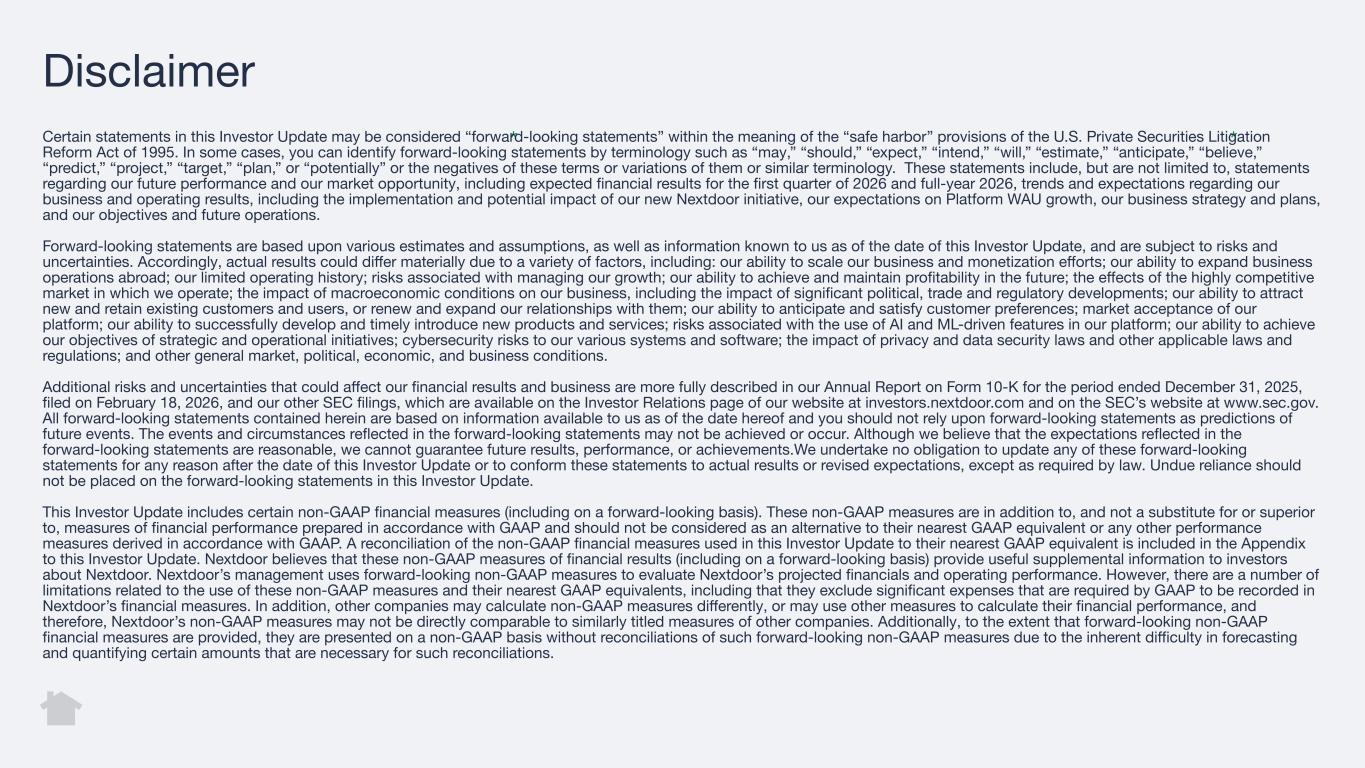 Disclaimer

Certain statements in this Investor Update may be considered “forward-looking statements” within the meaning of the “safe harbor” provisions of the U.S. Private Securities Litigation Reform Act of 1995. In some cases, you can identify forward-looking statements by terminology such as “may,” “should,” “expect,” “intend,” “will,” “estimate,” “anticipate,” “believe,” “predict,” “project,” “target,” “plan,” or “potentially” or the negatives of these terms or variations of them or similar terminology. These statements include, but are not limited to, statements regarding our future performance and our market opportunity, including expected financial results for the first quarter of 2026 and full-year 2026, trends and expectations regarding our business and operating results, including the implementation and potential impact of our new Nextdoor initiative, our expectations on Platform WAU growth, our business strategy and plans, and our objectives and future operations.

Forward-looking statements are based upon various estimates and assumptions, as well as information known to us as of the date of this Investor Update, and are subject to risks and uncertainties. Accordingly, actual results could differ materially due to a variety of factors, including: our ability to scale our business and monetization efforts; our ability to expand business operations abroad; our limited operating history; risks associated with managing our growth; our ability to achieve and maintain profitability in the future; the effects of the highly competitive market in which we operate; the impact of macroeconomic conditions on our business, including the impact of significant political, trade and regulatory developments; our ability to attract new and retain existing customers and users, or renew and expand our relationships with them; our ability to anticipate and satisfy customer preferences; market acceptance of our platform; our ability to successfully develop and timely introduce new products and services; risks associated with the use of AI and ML-driven features in our platform; our ability to achieve our objectives of strategic and operational initiatives; cybersecurity risks to our various systems and software; the impact of privacy and data security laws and other applicable laws and regulations; and other general market, political, economic, and business conditions.

Additional risks and uncertainties that could affect our financial results and business are more fully described in our Annual Report on Form 10-K for the period ended December 31, 2025, filed on February 18, 2026, and our other SEC filings, which are available on the Investor Relations page of our website at investors.nextdoor.com and on the SEC’s website at www.sec.gov. All forward-looking statements contained herein are based on information available to us as of the date hereof and you should not rely upon forward-looking statements as predictions of future events. The events and circumstances reflected in the forward-looking statements may not be achieved or occur. Although we believe that the expectations reflected in the forward-looking statements are reasonable, we cannot guarantee future results, performance, or achievements.We undertake no obligation to update any of these forward-looking statements for any reason after the date of this Investor Update or to conform these statements to actual results or revised expectations, except as required by law. Undue reliance should not be placed on the forward-looking statements in this Investor Update.

This Investor Update includes certain non-GAAP financial measures (including on a forward-looking basis). These non-GAAP measures are in addition to, and not a substitute for or superior to, measures of financial performance prepared in accordance with GAAP and should not be considered as an alternative to their nearest GAAP equivalent or any other performance measures derived in accordance with GAAP. A reconciliation of the non-GAAP financial measures used in this Investor Update to their nearest GAAP equivalent is included in the Appendix to this Investor Update. Nextdoor believes that these non-GAAP measures of financial results (including on a forward-looking basis) provide useful supplemental information to investors about Nextdoor. Nextdoor’s management uses forward-looking non-GAAP measures to evaluate Nextdoor’s projected financials and operating performance. However, there are a number of limitations related to the use of these non-GAAP measures and their nearest GAAP equivalents, including that they exclude significant expenses that are required by GAAP to be recorded in Nextdoor’s financial measures. In addition, other companies may calculate non-GAAP measures differently, or may use other measures to calculate their financial performance, and therefore, Nextdoor’s non-GAAP measures may not be directly comparable to similarly titled measures of other companies. Additionally, to the extent that forward-looking non-GAAP financial measures are provided, they are presented on a non-GAAP basis without reconciliations of such forward-looking non-GAAP measures due to the inherent difficulty in forecasting and quantifying certain amounts that are necessary for such reconciliations.